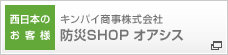 西日本の
お 客 様

キンパイ商事株式会社
防災SHOP オアシス